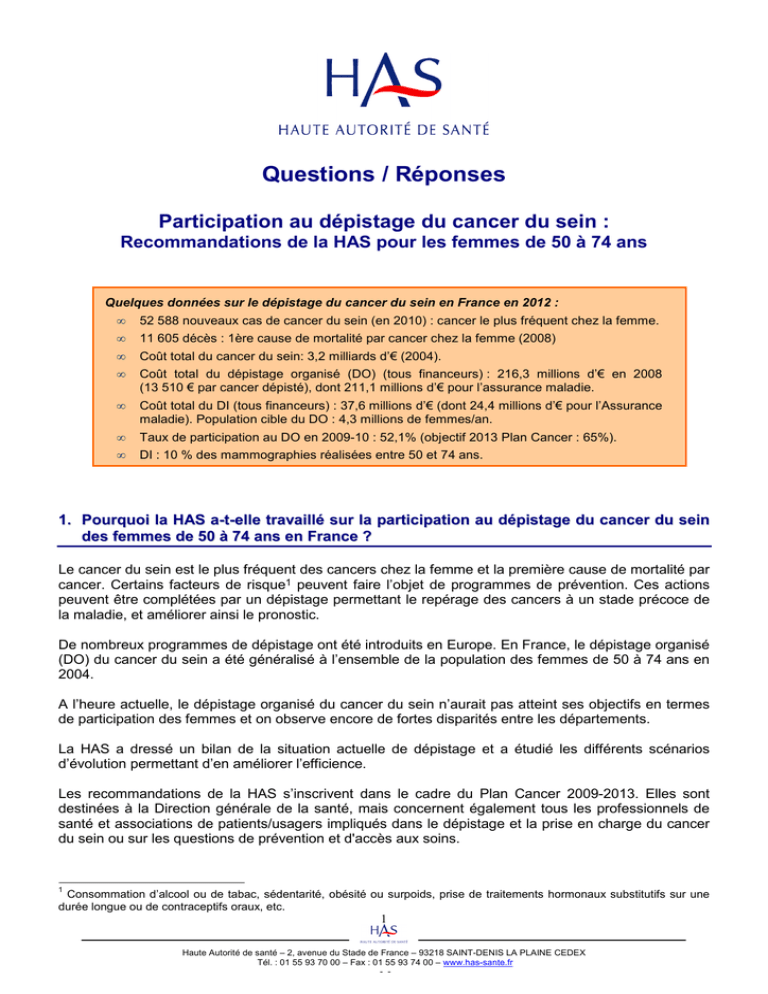 HAS

HAUTE AUTORITÉ DE SANTÉ

Questions / Réponses

Participation au dépistage du cancer du sein :
Recommandations de la HAS pour les femmes de 50 à 74 ans

Quelques données sur le dépistage du cancer du sein en France en 2012 :
• 52 588 nouveaux cas de cancer du sein (en 2010) : cancer le plus fréquent chez la femme.
• 11 605 décès : 1ère cause de mortalité par cancer chez la femme (2008)
• Coût total du cancer du sein: 3,2 milliards d'€ (2004).
• Coût total du dépistage organisé (DO) (tous financeurs) : 216,3 millions d'€ en 2008 (13 510 € par cancer dépisté), dont 211,1 millions d'€ pour l'assurance maladie.
• Coût total du DI (tous financeurs) : 37,6 millions d'€ (dont 24,4 millions d'€ pour l'Assurance maladie). Population cible du DO : 4,3 millions de femmes/an.
• Taux de participation au DO en 2009-10 : 52,1% (objectif 2013 Plan Cancer : 65%).
• DI : 10 % des mammographies réalisées entre 50 et 74 ans.

1. Pourquoi la HAS a-t-elle travaillé sur la participation au dépistage du cancer du sein des femmes de 50 à 74 ans en France ?

Le cancer du sein est le plus fréquent des cancers chez la femme et la première cause de mortalité par cancer. Certains facteurs de risque$^{1}$ peuvent faire l'objet de programmes de prévention. Ces actions peuvent être complétées par un dépistage permettant le repérage des cancers à un stade précoce de la maladie, et améliorer ainsi le pronostic.

De nombreux programmes de dépistage ont été introduits en Europe. En France, le dépistage organisé (DO) du cancer du sein a été généralisé à l'ensemble de la population des femmes de 50 à 74 ans en 2004.

A l'heure actuelle, le dépistage organisé du cancer du sein n'aurait pas atteint ses objectifs en termes de participation des femmes et on observe encore de fortes disparités entre les départements.

La HAS a dressé un bilan de la situation actuelle de dépistage et a étudié les différents scénarios d'évolution permettant d'en améliorer l'efficience.

Les recommandations de la HAS s'inscrivent dans le cadre du Plan Cancer 2009-2013. Elles sont destinées à la Direction générale de la santé, mais concernent également tous les professionnels de santé et associations de patients/usagers impliqués dans le dépistage et la prise en charge du cancer du sein ou sur les questions de prévention et d'accès aux soins.

$^{1}$ Consommation d'alcool ou de tabac, sédentarité, obésité ou surpoids, prise de traitements hormonaux substitutifs sur une durée longue ou de contraceptifs oraux, etc.

1
HAS

Haute Autorité de santé – 2, avenue du Stade de France – 93218 SAINT-DENIS LA PLAINE CEDEX
Tél. : 01 55 93 70 00 – Fax : 01 55 93 74 00 – www.has-sante.fr